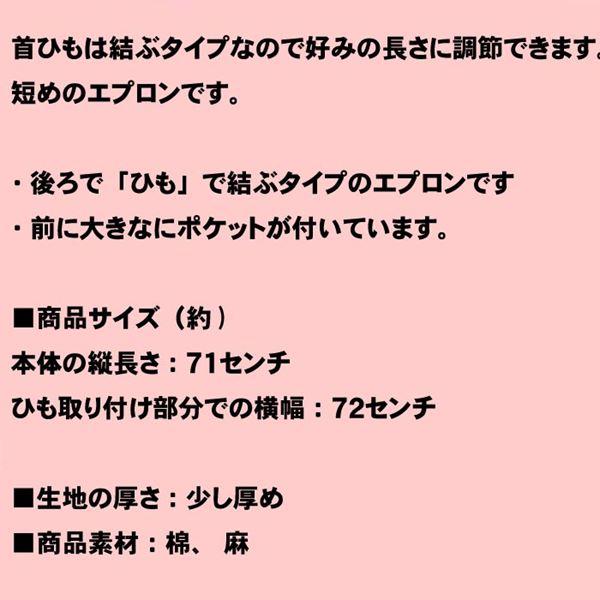 首ひもは結ぶタイプなので好みの長さに調節できます。
短めのエプロンです。

・後ろで「ひも」で結ぶタイプのエプロンです
・前に大きなにポケットが付いています。

■商品サイズ（約）
本体の縦長さ：71センチ
ひも取り付け部分での横幅：72センチ

■生地の厚さ：少し厚め
■商品素材：棉、 麻